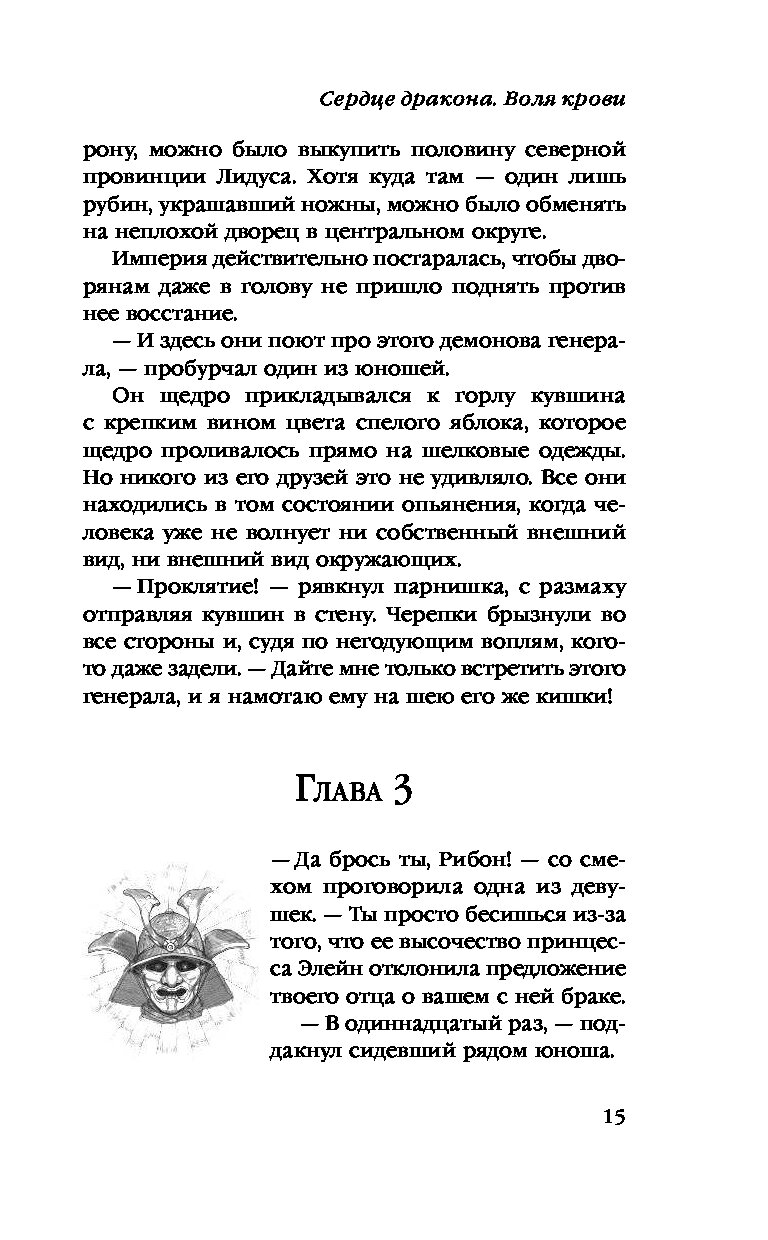 Сердце дракона. Воля крови

рону, можно было выкупить половину северной провинции Лидуса. Хотя куда там — один лишь рубин, украшавший ножны, можно было обменять на неплохой дворец в центральном округе.

Империя действительно постаралась, чтобы дворянам даже в голову не пришло поднять против нее восстание.

— И здесь они поют про этого демонова генерала, — пробурчал один из юношей.

Он щедро прикладывался к горлу кувшина с крепким вином цвета спелого яблока, которое щедро проливалось прямо на шелковые одежды. Но никого из его друзей это не удивляло. Все они находились в том состоянии опьянения, когда человека уже не волнует ни собственный внешний вид, ни внешний вид окружающих.

— Проклятие! — рявкнул парнишка, с размаху отправляя кувшин в стену. Черепки брызнули во все стороны и, судя по негодующим воплям, кого-то даже задели. — Дайте мне только встретить этого генерала, и я намотаю ему на шею его же кишки!

Глава 3

— Да брось ты, Рибон! — со смехом проговорила одна из девушек. — Ты просто бесишься из-за того, что ее высочество принцесса Элейн отклонила предложение твоего отца о вашем с ней браке.

— В одиннадцатый раз, — поддакнул сидевший рядом юноша.

15